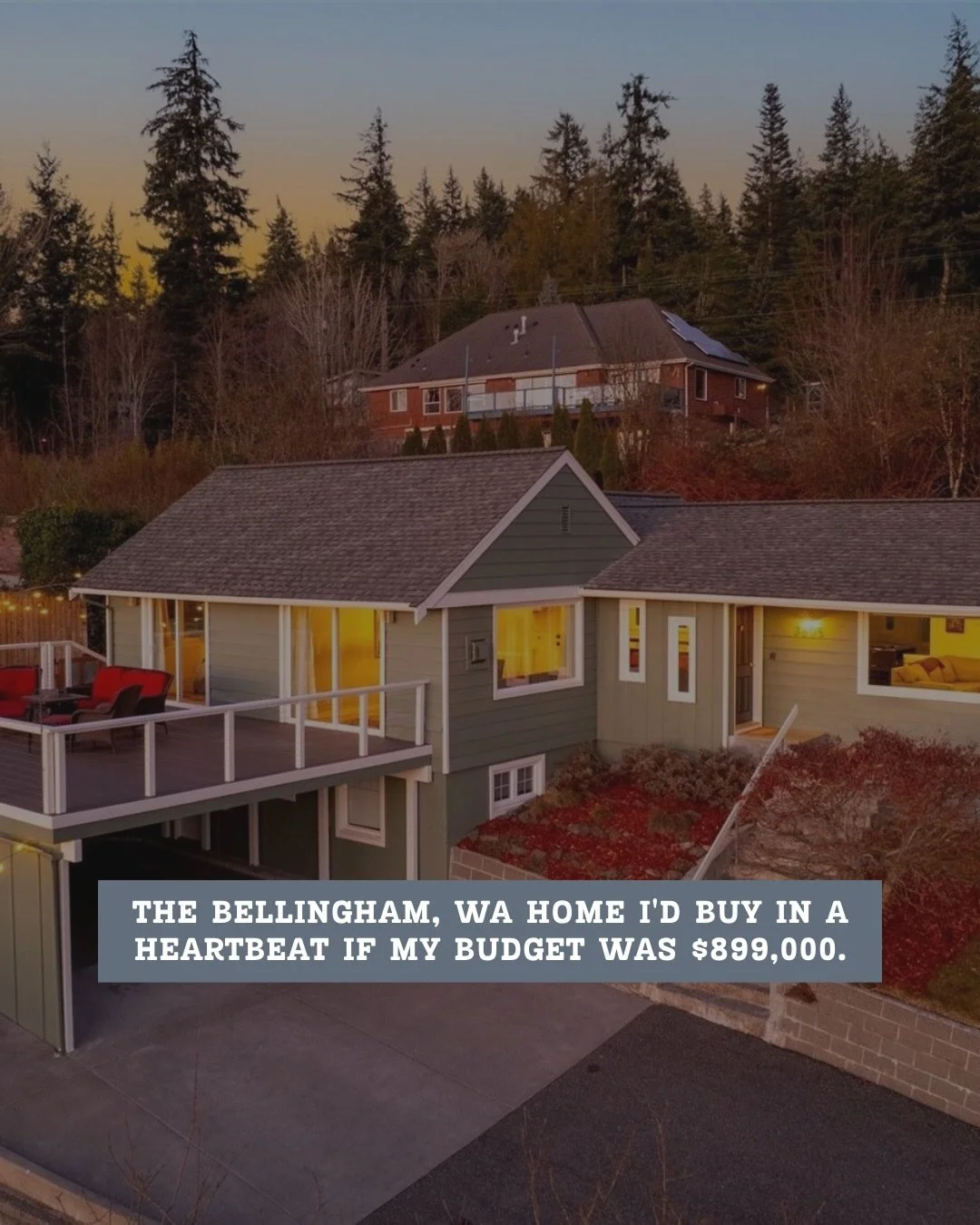 THE BELLINGHAM, WA HOME I'D BUY IN A HEARTBEAT IF MY BUDGET WAS $899,000.